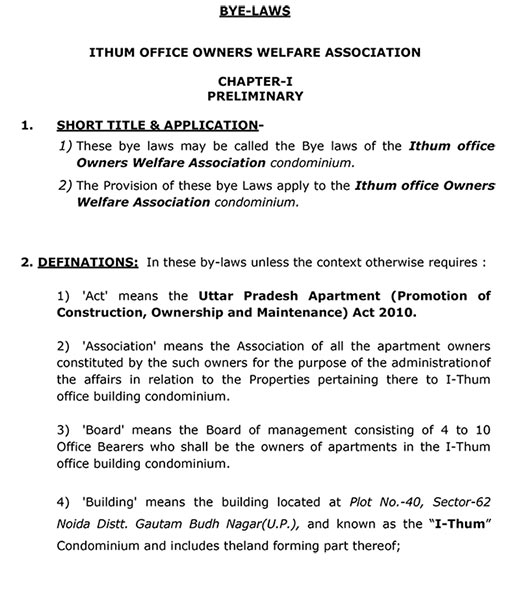 BYE-LAWS

ITHUM OFFICE OWNERS WELFARE ASSOCIATION

CHAPTER-I
PRELIMINARY

1. SHORT TITLE & APPLICATION-

1) These bye laws may be called the Bye laws of the Ithum office Owners Welfare Association condominium.

2) The Provision of these bye Laws apply to the Ithum office Owners Welfare Association condominium.

2. DEFINATIONS: In these by-laws unless the context otherwise requires :

1) 'Act' means the Uttar Pradesh Apartment (Promotion of Construction, Ownership and Maintenance) Act 2010.

2) 'Association' means the Association of all the apartment owners constituted by the such owners for the purpose of the administrationof the affairs in relation to the Properties pertaining there to I-Thum office building condominium.

3) 'Board' means the Board of management consisting of 4 to 10 Office Bearers who shall be the owners of apartments in the I-Thum office building condominium.

4) 'Building' means the building located at Plot No.-40, Sector-62 Noida Distt. Gautam Budh Nagar(U.P.), and known as the "I-Thum" Condominium and includes theland forming part thereof;